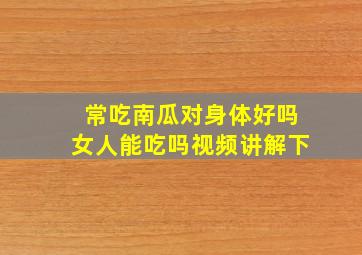 常吃南瓜对身体好吗
女人能吃吗视频讲解下